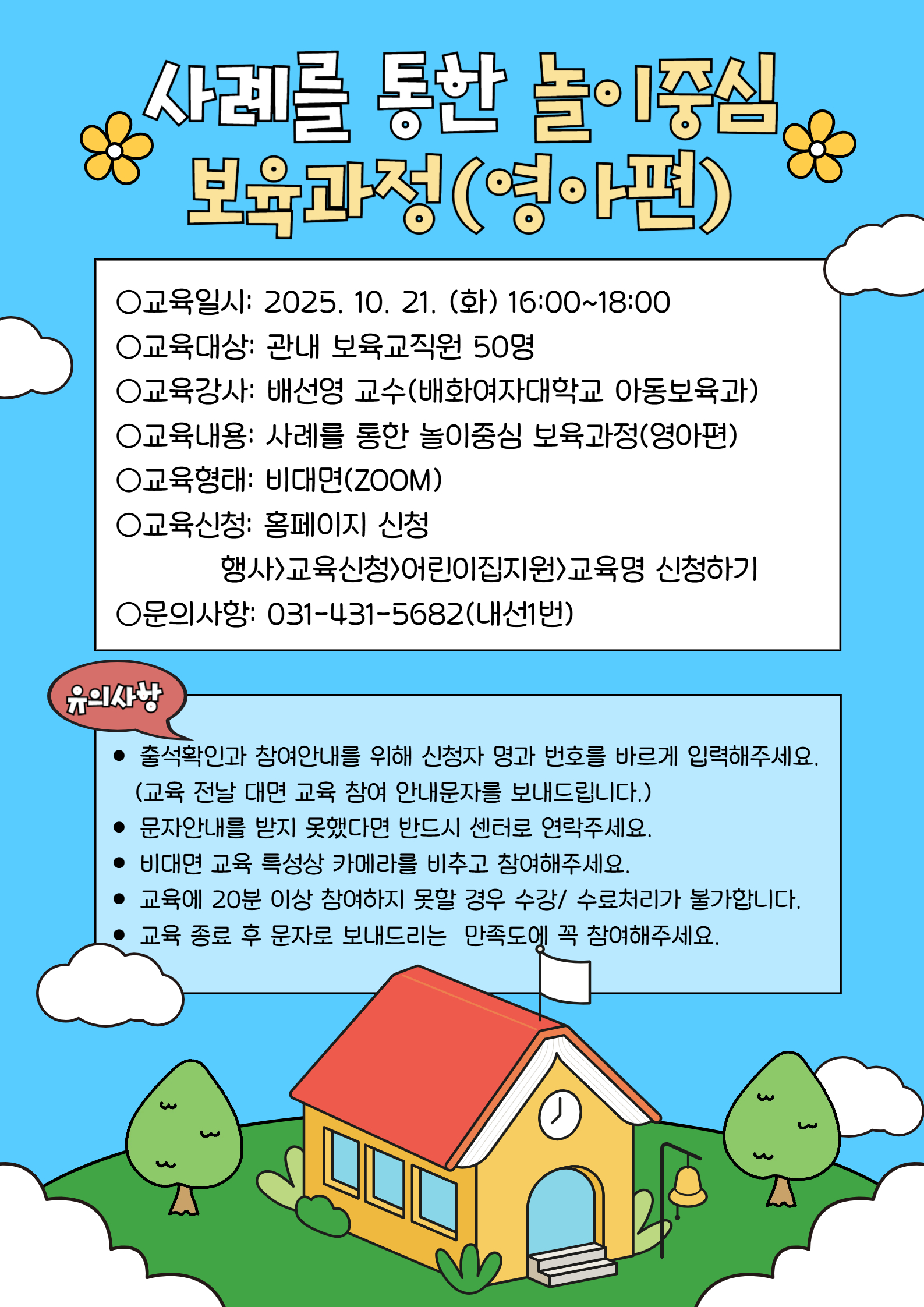 사례를 통한 놀이중심
보육과정(영아편)

○교육일시: 2025. 10. 21. (화) 16:00~18:00
○교육대상: 관내 보육교직원 50명
○교육강사: 배선영 교수(배화여자대학교 아동보육과)
○교육내용: 사례를 통한 놀이중심 보육과정(영아편)
○교육형태: 비대면(ZOOM)
○교육신청: 홈페이지 신청
행사>교육신청>어린이집지원>교육명 신청하기
○문의사항: 031-431-5682(내선1번)

유의사항

• 출석확인과 참여안내를 위해 신청자 명과 번호를 바르게 입력해주세요. (교육 전날 대면 교육 참여 안내문자를 보내드립니다.)
• 문자안내를 받지 못했다면 반드시 센터로 연락주세요.
• 비대면 교육 특성상 카메라를 비추고 참여해주세요.
• 교육에 20분 이상 참여하지 못할 경우 수강/ 수료처리가 불가합니다.
• 교육 종료 후 문자로 보내드리는 만족도에 꼭 참여해주세요.